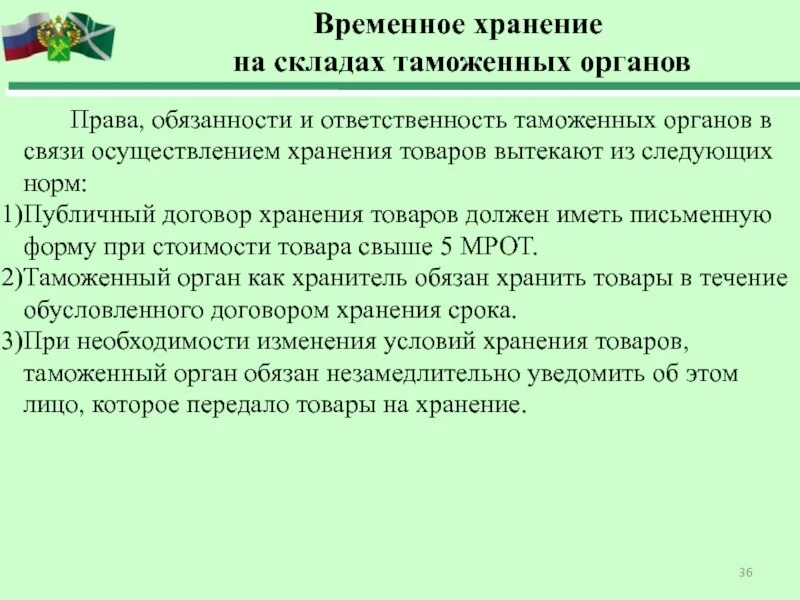 Временное хранение на складах таможенных органов

Права, обязанности и ответственность таможенных органов в связи осуществлением хранения товаров вытекают из следующих норм:

1)Публичный договор хранения товаров должен иметь письменную форму при стоимости товара свыше 5 МРОТ.

2)Таможенный орган как хранитель обязан хранить товары в течение обусловленного договором хранения срока.

3)При необходимости изменения условий хранения товаров, таможенный орган обязан незамедлительно уведомить об этом лицо, которое передало товары на хранение.

36